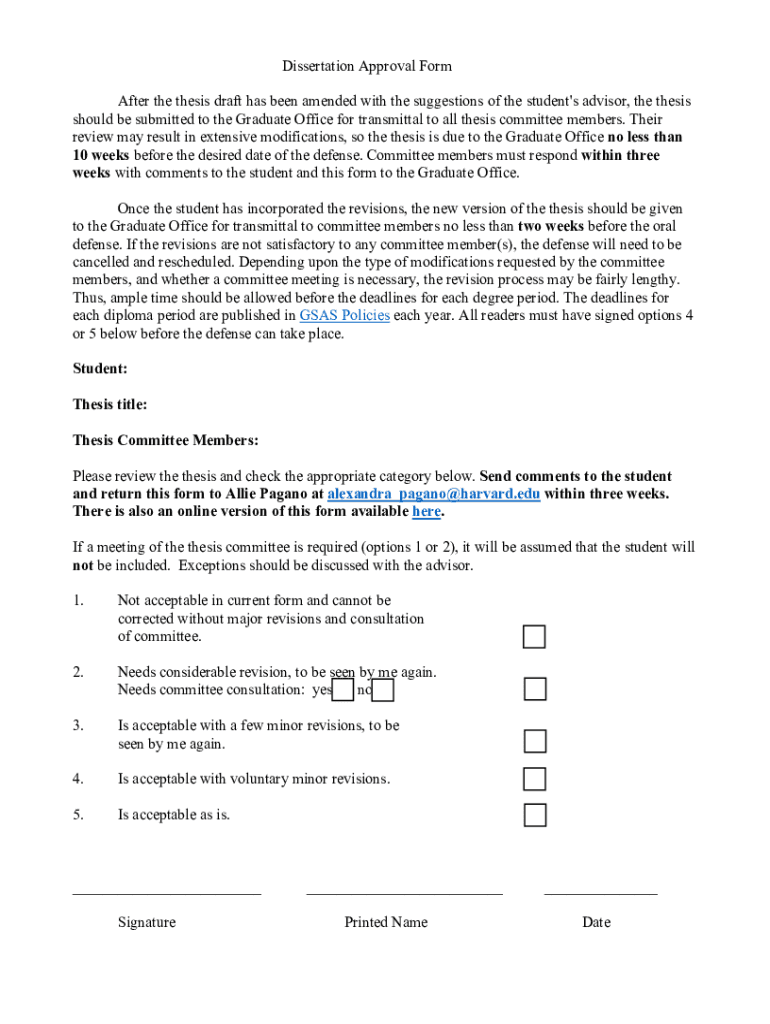 Dissertation Approval Form

After the thesis draft has been amended with the suggestions of the student's advisor, the thesis should be submitted to the Graduate Office for transmittal to all thesis committee members. Their review may result in extensive modifications, so the thesis is due to the Graduate Office no less than 10 weeks before the desired date of the defense. Committee members must respond within three weeks with comments to the student and this form to the Graduate Office.

Once the student has incorporated the revisions, the new version of the thesis should be given to the Graduate Office for transmittal to committee members no less than two weeks before the oral defense. If the revisions are not satisfactory to any committee member(s), the defense will need to be cancelled and rescheduled. Depending upon the type of modifications requested by the committee members, and whether a committee meeting is necessary, the revision process may be fairly lengthy. Thus, ample time should be allowed before the deadlines for each degree period. The deadlines for each diploma period are published in GSAS Policies each year. All readers must have signed options 4 or 5 below before the defense can take place.

Student:

Thesis title:

Thesis Committee Members:

Please review the thesis and check the appropriate category below. Send comments to the student and return this form to Allie Pagano at alexandra_pagano@harvard.edu within three weeks. There is also an online version of this form available here.

If a meeting of the thesis committee is required (options 1 or 2), it will be assumed that the student will not be included. Exceptions should be discussed with the advisor.

1. Not acceptable in current form and cannot be corrected without major revisions and consultation of committee.

2. Needs considerable revision, to be seen by me again. Needs committee consultation: yes no

3. Is acceptable with a few minor revisions, to be seen by me again.

4. Is acceptable with voluntary minor revisions.

5. Is acceptable as is.

Signature Printed Name Date